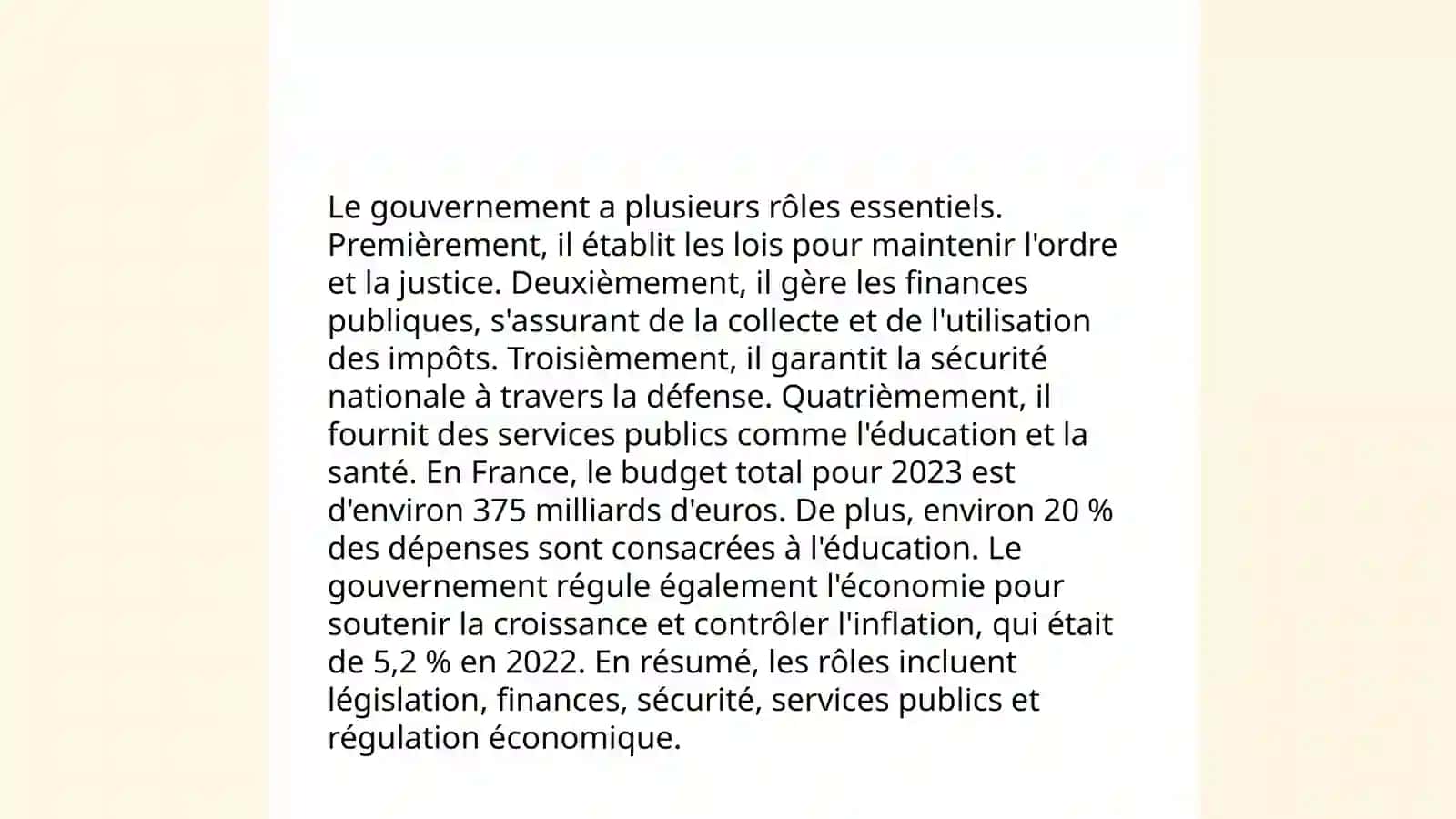 Le gouvernement a plusieurs rôles essentiels. Premièrement, il établit les lois pour maintenir l'ordre et la justice. Deuxièmement, il gère les finances publiques, s'assurant de la collecte et de l'utilisation des impôts. Troisièmement, il garantit la sécurité nationale à travers la défense. Quatrièmement, il fournit des services publics comme l'éducation et la santé. En France, le budget total pour 2023 est d'environ 375 milliards d'euros. De plus, environ 20 % des dépenses sont consacrées à l'éducation. Le gouvernement régule également l'économie pour soutenir la croissance et contrôler l'inflation, qui était de 5,2 % en 2022. En résumé, les rôles incluent législation, finances, sécurité, services publics et régulation économique.